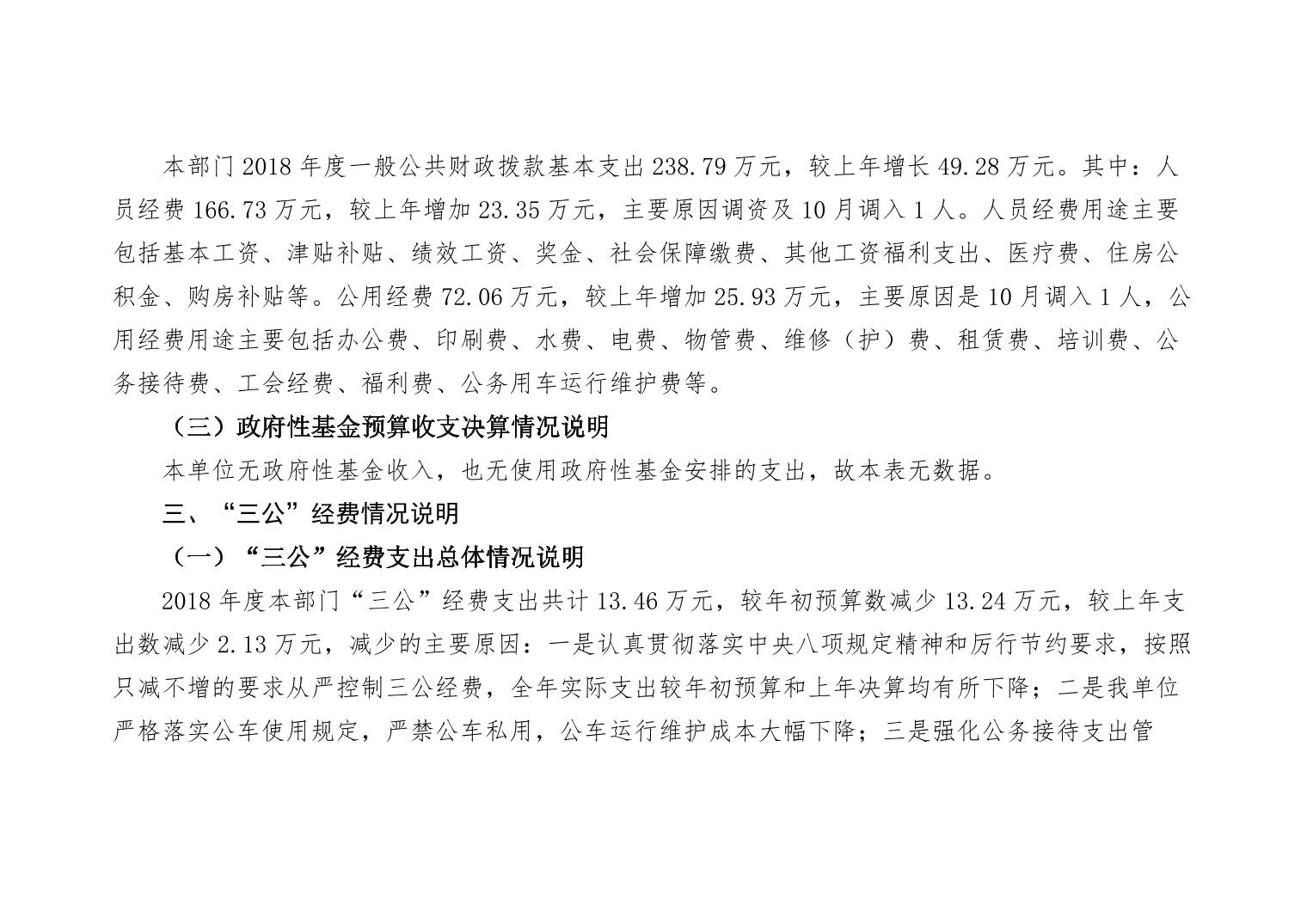 本部门2018年度一般公共财政拨款基本支出238.79万元，较上年增长49.28万元。其中：人员经费166.73万元，较上年增加23.35万元，主要原因调资及10月调入1人。人员经费用途主要包括基本工资、津贴补贴、绩效工资、奖金、社会保障缴费、其他工资福利支出、医疗费、住房公积金、购房补贴等。公用经费72.06万元，较上年增加25.93万元，主要原因是10月调入1人，公用经费用途主要包括办公费、印刷费、水费、电费、物管费、维修（护）费、租赁费、培训费、公务接待费、工会经费、福利费、公务用车运行维护费等。

（三）政府性基金预算收支决算情况说明

本单位无政府性基金收入，也无使用政府性基金安排的支出，故本表无数据。

三、“三公”经费情况说明

（一）“三公”经费支出总体情况说明

2018年度本部门“三公”经费支出共计13.46万元，较年初预算数减少13.24万元，较上年支出数减少2.13万元，减少的主要原因：一是认真贯彻落实中央八项规定精神和厉行节约要求，按照只减不增的要求从严控制三公经费，全年实际支出较年初预算和上年决算均有所下降；二是我单位严格落实公车使用规定，严禁公车私用，公车运行维护成本大幅下降；三是强化公务接待支出管